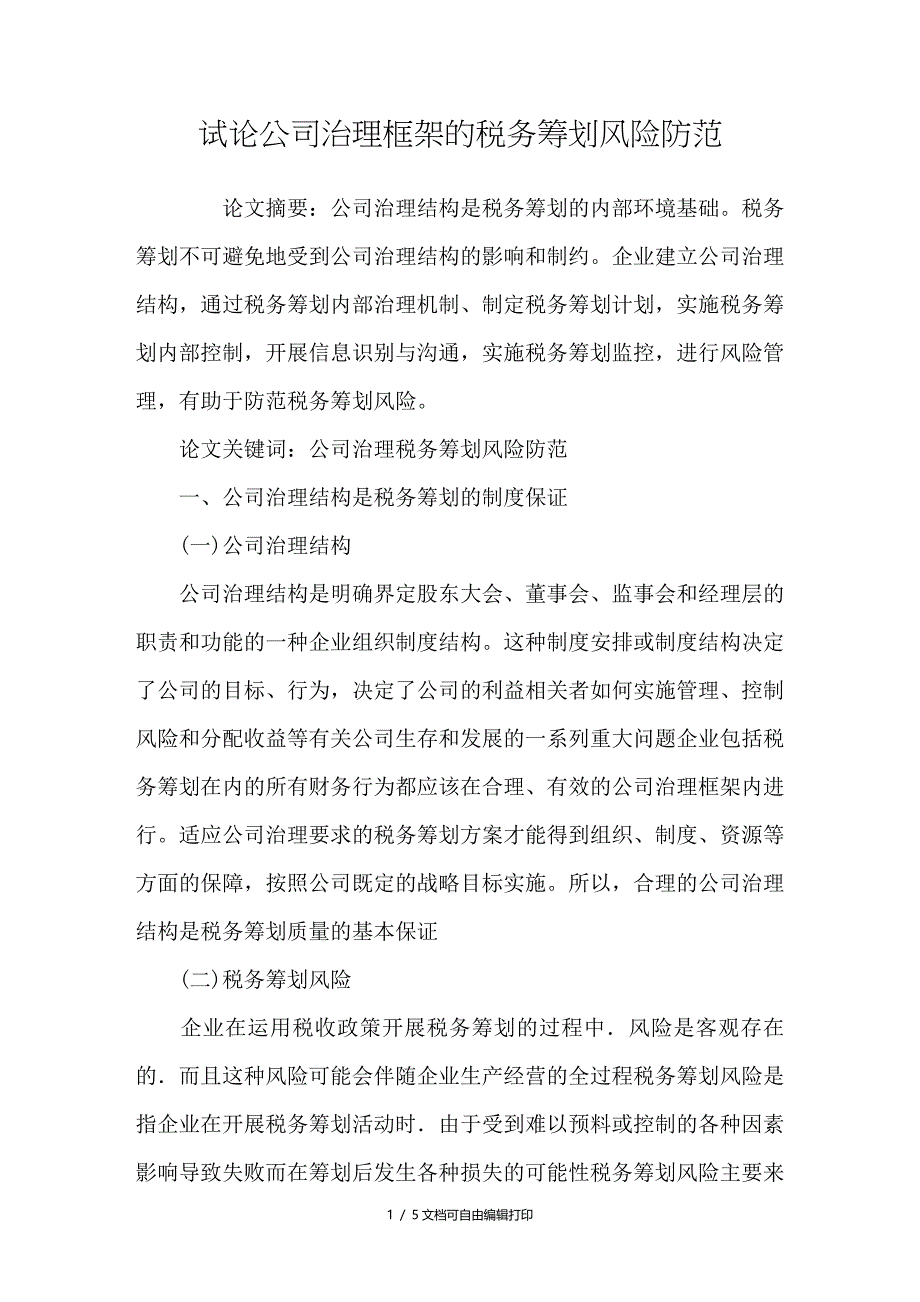 试论公司治理框架的税务筹划风险防范

论文摘要：公司治理结构是税务筹划的内部环境基础。税务筹划不可避免地受到公司治理结构的影响和制约。企业建立公司治理结构，通过税务筹划内部治理机制、制定税务筹划计划，实施税务筹划内部控制，开展信息识别与沟通，实施税务筹划监控，进行风险管理，有助于防范税务筹划风险。

论文关键词：公司治理税务筹划风险防范

一、公司治理结构是税务筹划的制度保证

(一)公司治理结构

公司治理结构是明确界定股东大会、董事会、监事会和经理层的职责和功能的一种企业组织制度结构。这种制度安排或制度结构决定了公司的目标、行为，决定了公司的利益相关者如何实施管理、控制风险和分配收益等有关公司生存和发展的一系列重大问题企业包括税务筹划在内的所有财务行为都应该在合理、有效的公司治理框架内进行。适应公司治理要求的税务筹划方案才能得到组织、制度、资源等方面的保障，按照公司既定的战略目标实施。所以，合理的公司治理结构是税务筹划质量的基本保证

(二)税务筹划风险

企业在运用税收政策开展税务筹划的过程中．风险是客观存在的．而且这种风险可能会伴随企业生产经营的全过程税务筹划风险是指企业在开展税务筹划活动时．由于受到难以预料或控制的各种因素影响导致失败而在筹划后发生各种损失的可能性税务筹划风险主要来

1 / 5文档可自由编辑打印